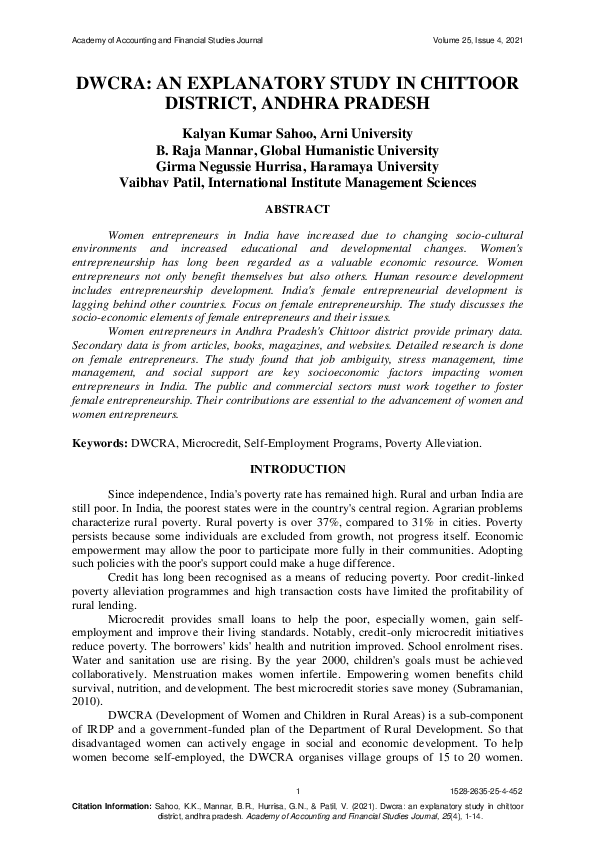 Academy of Accounting and Financial Studies Journal Volume 25, Issue 4, 2021

DWCRA: AN EXPLANATORY STUDY IN CHITTOOR DISTRICT, ANDHRA PRADESH

Kalyan Kumar Sahoo, Arni University
B. Raja Mannar, Global Humanistic University
Girma Negussie Hurrisa, Haramaya University
Vaibhav Patil, International Institute Management Sciences

ABSTRACT

Women entrepreneurs in India have increased due to changing socio-cultural environments and increased educational and developmental changes. Women's entrepreneurship has long been regarded as a valuable economic resource. Women entrepreneurs not only benefit themselves but also others. Human resource development includes entrepreneurship development. India's female entrepreneurial development is lagging behind other countries. Focus on female entrepreneurship. The study discusses the socio-economic elements of female entrepreneurs and their issues.

Women entrepreneurs in Andhra Pradesh's Chittoor district provide primary data. Secondary data is from articles, books, magazines, and websites. Detailed research is done on female entrepreneurs. The study found that job ambiguity, stress management, time management, and social support are key socioeconomic factors impacting women entrepreneurs in India. The public and commercial sectors must work together to foster female entrepreneurship. Their contributions are essential to the advancement of women and women entrepreneurs.

Keywords: DWCRA, Microcredit, Self-Employment Programs, Poverty Alleviation.

INTRODUCTION

Since independence, India's poverty rate has remained high. Rural and urban India are still poor. In India, the poorest states were in the country's central region. Agrarian problems characterize rural poverty. Rural poverty is over 37%, compared to 31% in cities. Poverty persists because some individuals are excluded from growth, not progress itself. Economic empowerment may allow the poor to participate more fully in their communities. Adopting such policies with the poor's support could make a huge difference.

Credit has long been recognised as a means of reducing poverty. Poor credit-linked poverty alleviation programmes and high transaction costs have limited the profitability of rural lending.

Microcredit provides small loans to help the poor, especially women, gain self-employment and improve their living standards. Notably, credit-only microcredit initiatives reduce poverty. The borrowers' kids' health and nutrition improved. School enrolment rises. Water and sanitation use are rising. By the year 2000, children's goals must be achieved collaboratively. Menstruation makes women infertile. Empowering women benefits child survival, nutrition, and development. The best microcredit stories save money (Subramanian, 2010).

DWCRA (Development of Women and Children in Rural Areas) is a sub-component of IRDP and a government-funded plan of the Department of Rural Development. So that disadvantaged women can actively engage in social and economic development. To help women become self-employed, the DWCRA organises village groups of 15 to 20 women.

1 1528-2635-25-4-452

Citation Information: Sahoo, K.K., Mannar, B.R., Hurrisa, G.N., & Patil, V. (2021). Dwcra: an explanatory study in chittoor district, andhra pradesh. Academy of Accounting and Financial Studies Journal, 25(4), 1-14.